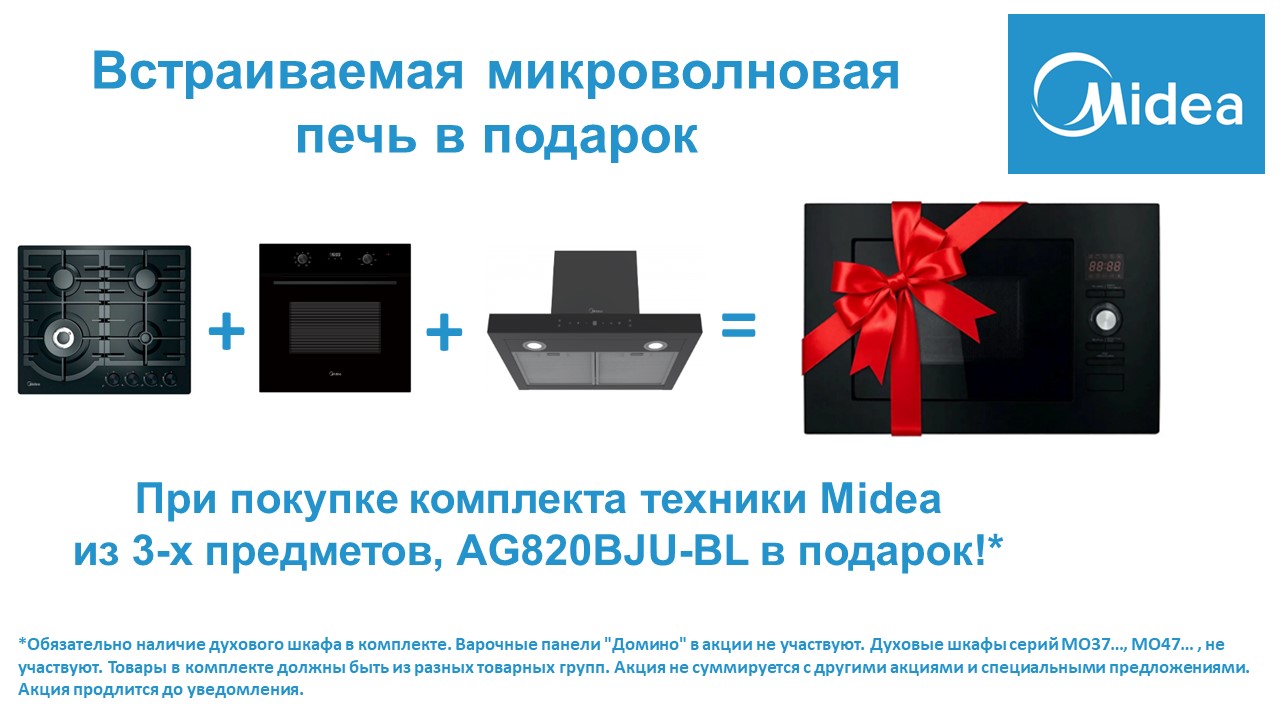 Встраиваемая микроволновая печь в подарок

Midea

+ + =

88:88

При покупке комплекта техники Midea из 3-х предметов, AG820BJU-BL в подарок!*

*Обязательно наличие духового шкафа в комплекте. Варочные панели "Домино" в акции не участвуют. Духовые шкафы серий MO37…, MO47… , не участвуют. Товары в комплекте должны быть из разных товарных групп. Акция не суммируется с другими акциями и специальными предложениями. Акция продлится до уведомления.